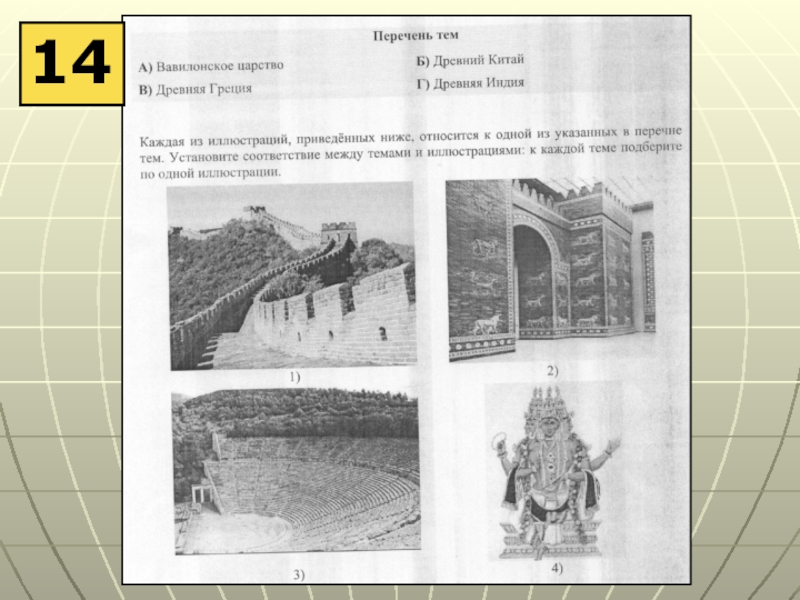 14

Перечень тем

А) Вавилонское царство

Б) Древний Китай

В) Древняя Греция

Г) Древняя Индия

Каждая из иллюстраций, приведённых ниже, относится к одной из указанных в перечне тем. Установите соответствие между темами и иллюстрациями: к каждой теме подберите по одной иллюстрации.

1)

2)

3)

4)